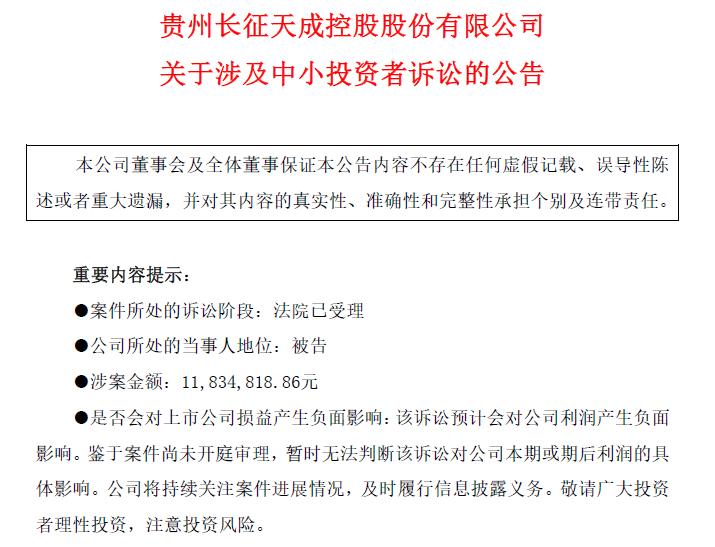 贵州长征天成控股股份有限公司
关于涉及中小投资者诉讼的公告

本公司董事会及全体董事保证本公告内容不存在任何虚假记载、误导性陈述或者重大遗漏，并对其内容的真实性、准确性和完整性承担个别及连带责任。

重要内容提示：

●案件所处的诉讼阶段：法院已受理

●公司所处的当事人地位：被告

●涉案金额：11,834,818.86元

●是否会对上市公司损益产生负面影响：该诉讼预计会对公司利润产生负面影响。鉴于案件尚未开庭审理，暂时无法判断该诉讼对公司本期或期后利润的具体影响。公司将持续关注案件进展情况，及时履行信息披露义务。敬请广大投资者理性投资，注意投资风险。